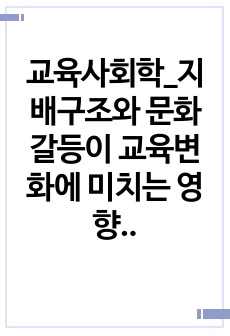 교육사회학_지배구조와 문화갈등이 교육변화에 미치는 영향..